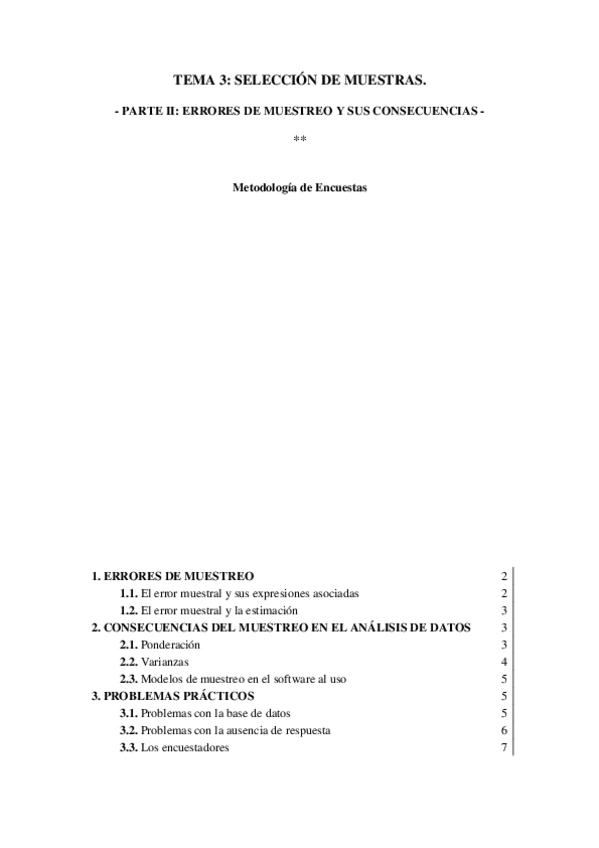 TEMA 3: SELECCIÓN DE MUESTRAS.

- PARTE II: ERRORES DE MUESTREO Y SUS CONSECUENCIAS -

**

Metodología de Encuestas

1. ERRORES DE MUESTREO 2
1.1. El error muestral y sus expresiones asociadas 2
1.2. El error muestral y la estimación 3
2. CONSECUENCIAS DEL MUESTREO EN EL ANÁLISIS DE DATOS 3
2.1. Ponderación 3
2.2. Varianzas 4
2.3. Modelos de muestreo en el software al uso 5
3. PROBLEMAS PRÁCTICOS 5
3.1. Problemas con la base de datos 5
3.2. Problemas con la ausencia de respuesta 6
3.3. Los encuestadores 7